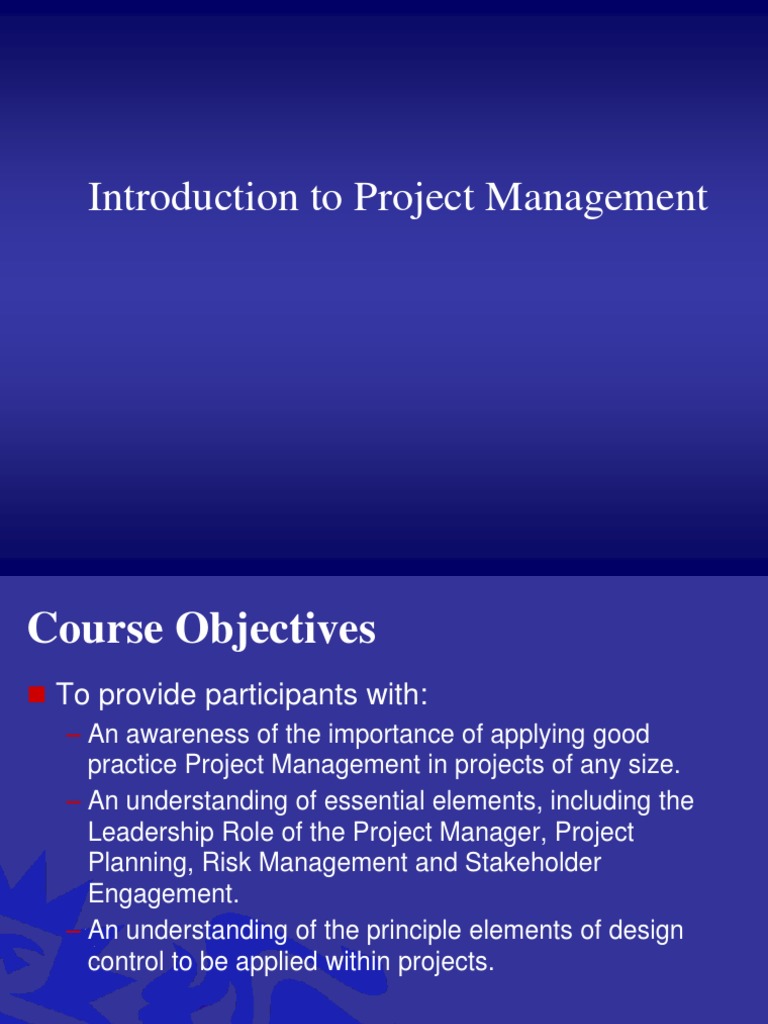 Introduction to Project Management

Course Objectives

To provide participants with:

– An awareness of the importance of applying good practice Project Management in projects of any size.

– An understanding of essential elements, including the Leadership Role of the Project Manager, Project Planning, Risk Management and Stakeholder Engagement.

– An understanding of the principle elements of design control to be applied within projects.